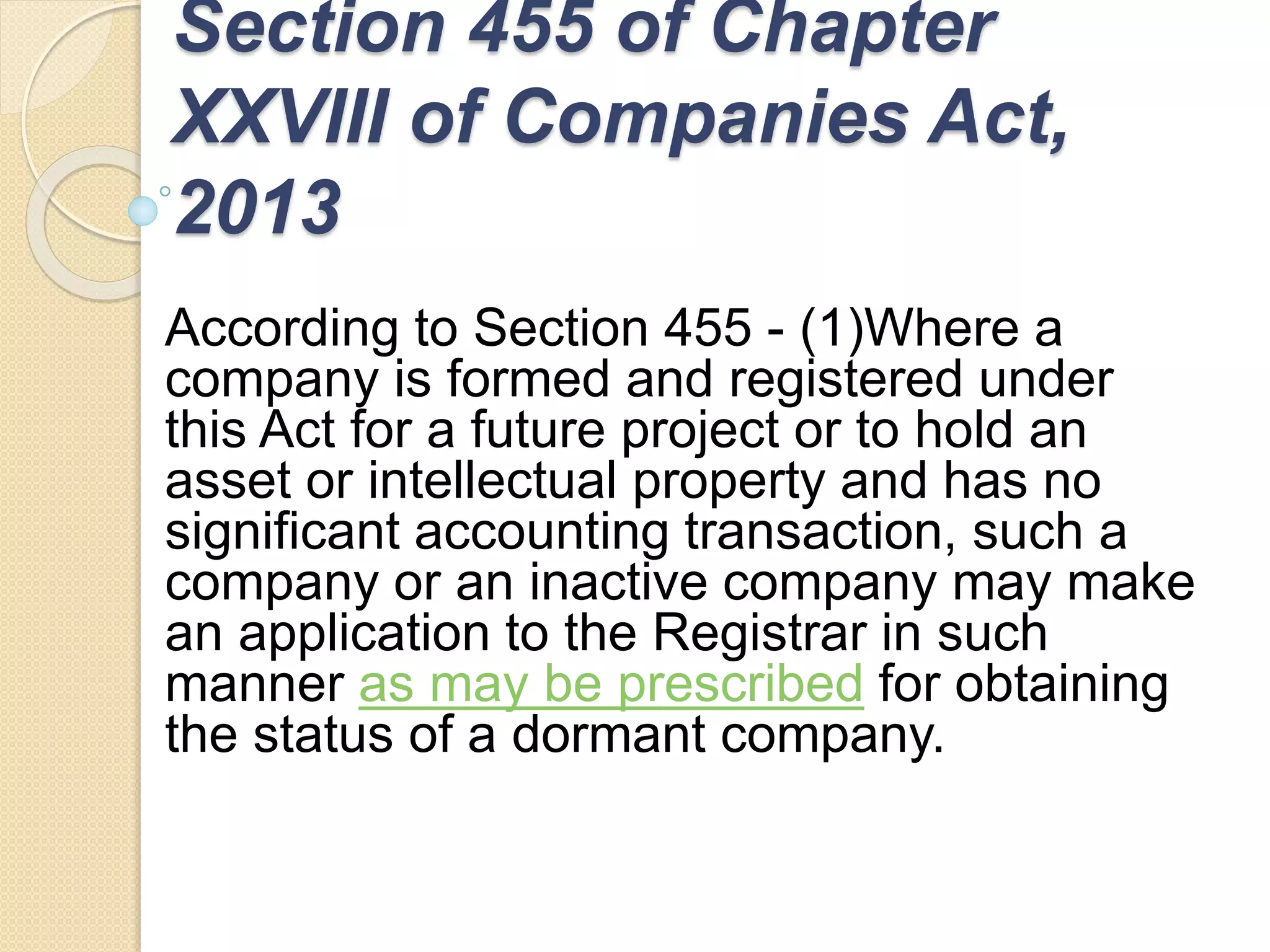 Section 455 of Chapter XXVIII of Companies Act, 2013

According to Section 455 - (1)Where a company is formed and registered under this Act for a future project or to hold an asset or intellectual property and has no significant accounting transaction, such a company or an inactive company may make an application to the Registrar in such manner as may be prescribed for obtaining the status of a dormant company.